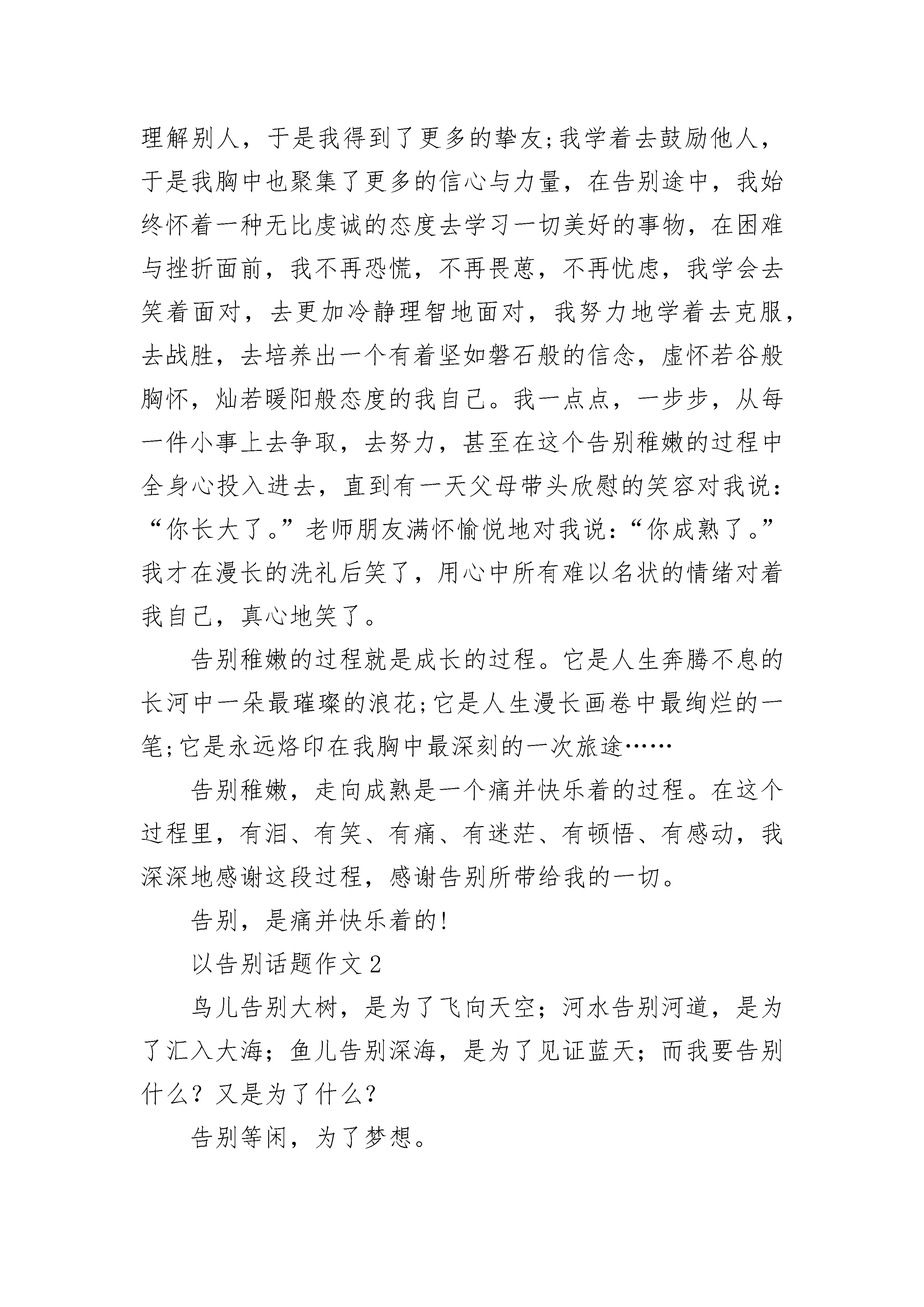 理解别人，于是我得到了更多的挚友;我学着去鼓励他人，于是我胸中也聚集了更多的信心与力量，在告别途中，我始终怀着一种无比虔诚的态度去学习一切美好的事物，在困难与挫折面前，我不再恐慌，不再畏葸，不再忧虑，我学会去笑着面对，去更加冷静理智地面对，我努力地学着去克服，去战胜，去培养出一个有着坚如磐石般的信念，虚怀若谷般胸怀，灿若暖阳般态度的我自己。我一点点，一步步，从每一件小事上去争取，去努力，甚至在这个告别稚嫩的过程中全身心投入进去，直到有一天父母带头欣慰的笑容对我说：“你长大了。”老师朋友满怀愉悦地对我说：“你成熟了。”我才在漫长的洗礼后笑了，用心中所有难以名状的情绪对着我自己，真心地笑了。

告别稚嫩的过程就是成长的过程。它是人生奔腾不息的长河中一朵最璀璨的浪花;它是人生漫长画卷中最绚烂的一笔;它是永远烙印在我胸中最深刻的一次旅途……

告别稚嫩，走向成熟是一个痛并快乐着的过程。在这个过程里，有泪、有笑、有痛、有迷茫、有顿悟、有感动，我深深地感谢这段过程，感谢告别所带给我的一切。

告别，是痛并快乐着的!

以告别话题作文2

鸟儿告别大树，是为了飞向天空；河水告别河道，是为了汇入大海；鱼儿告别深海，是为了见证蓝天；而我要告别什么？又是为了什么？

告别等闲，为了梦想。